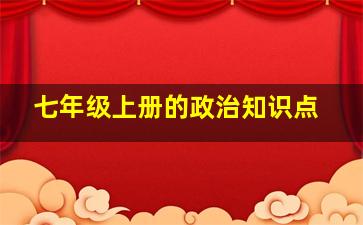 七年级上册的政治知识点